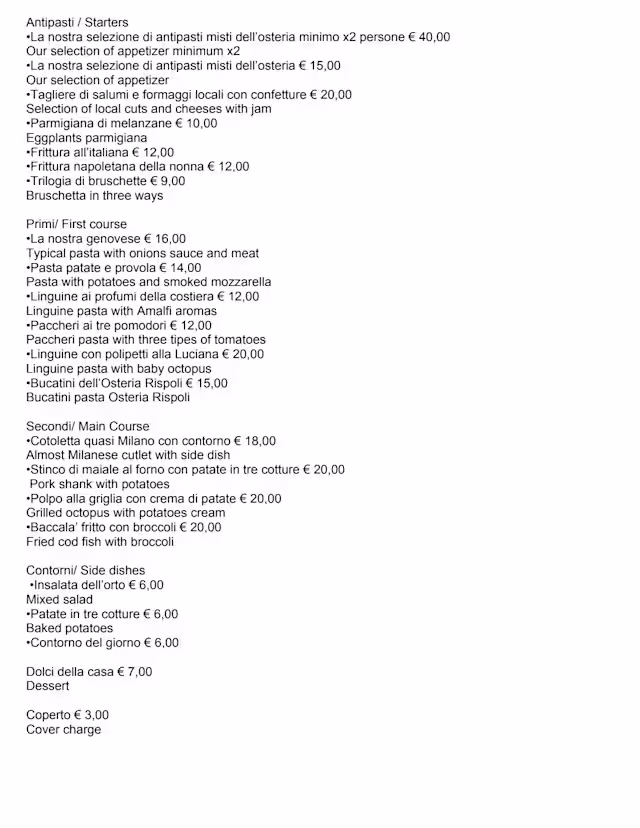 Antipasti / Starters
•La nostra selezione di antipasti misti dell'osteria minimo x2 persone € 40,00
Our selection of appetizer minimum x2
•La nostra selezione di antipasti misti dell'osteria € 15,00
Our selection of appetizer
•Tagliere di salumi e formaggi locali con confetture € 20,00
Selection of local cuts and cheeses with jam
•Parmigiana di melanzane € 10,00
Eggplants parmigiana
•Frittura all'italiana € 12,00
•Frittura napoletana della nonna € 12,00
•Trilogia di bruschette € 9,00
Bruschetta in three ways

Primi/ First course
•La nostra genovese € 16,00
Typical pasta with onions sauce and meat
•Pasta patate e provola € 14,00
Pasta with potatoes and smoked mozzarella
•Linguine ai profumi della costiera € 12,00
Linguine pasta with Amalfi aromas
•Paccheri ai tre pomodori € 12,00
Paccheri pasta with three tipes of tomatoes
•Linguine con polipetti alla Luciana € 20,00
Linguine pasta with baby octopus
•Bucatini dell'Osteria Rispoli € 15,00
Bucatini pasta Osteria Rispoli

Secondi/ Main Course
•Cotoletta quasi Milano con contorno € 18,00
Almost Milanese cutlet with side dish
•Stinco di maiale al forno con patate in tre cotture € 20,00
Pork shank with potatoes
•Polpo alla griglia con crema di patate € 20,00
Grilled octopus with potatoes cream
•Baccala' fritto con broccoli € 20,00
Fried cod fish with broccoli

Contorni/ Side dishes
•Insalata dell'orto € 6,00
Mixed salad
•Patate in tre cotture € 6,00
Baked potatoes
•Contorno del giorno € 6,00

Dolci della casa € 7,00
Dessert

Coperto € 3,00
Cover charge